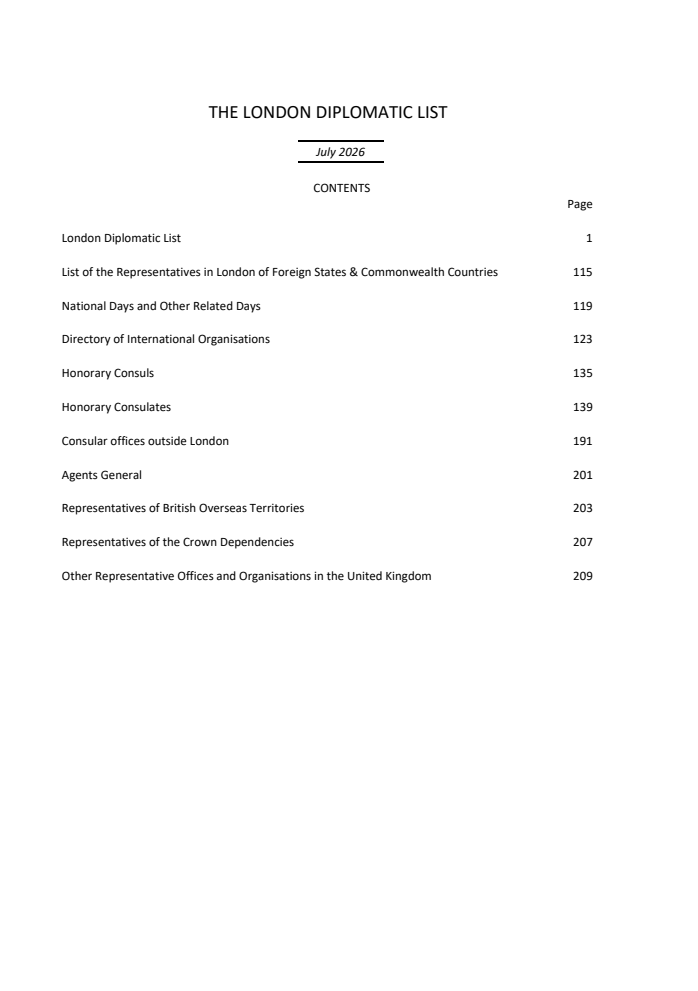 THE LONDON DIPLOMATIC LIST

July 2026

CONTENTS

Page

London Diplomatic List 1

List of the Representatives in London of Foreign States & Commonwealth Countries 115

National Days and Other Related Days 119

Directory of International Organisations 123

Honorary Consuls 135

Honorary Consulates 139

Consular offices outside London 191

Agents General 201

Representatives of British Overseas Territories 203

Representatives of the Crown Dependencies 207

Other Representative Offices and Organisations in the United Kingdom 209